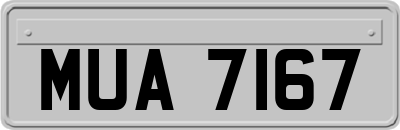 MUA 7167